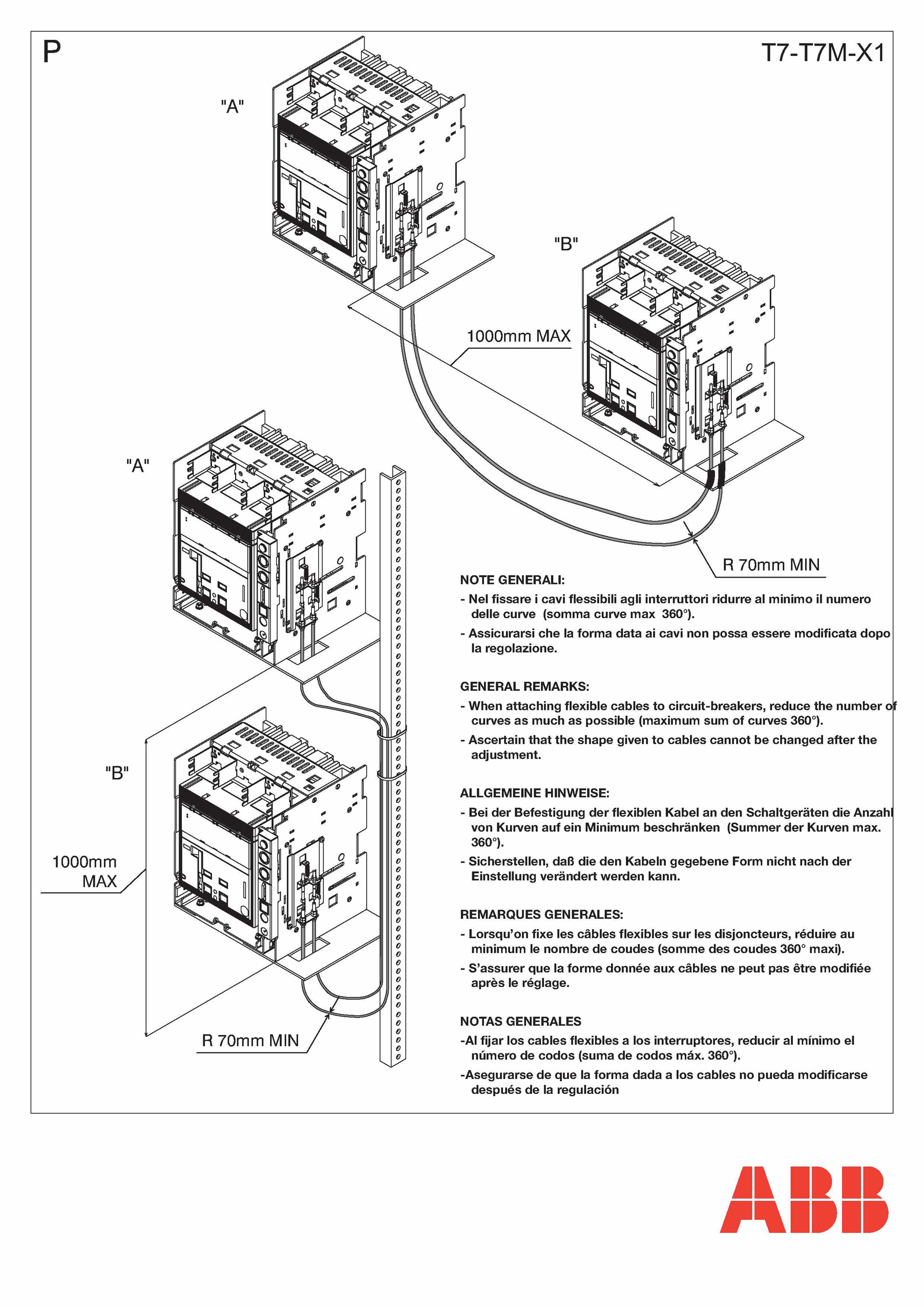 P

T7-T7M-X1

"A"

"B"

1000mm MAX

R 70mm MIN

"A"

"B"

1000mm MAX

R 70mm MIN

NOTE GENERALI:
- Nel fissare i cavi flessibili agli interruttori ridurre al minimo il numero delle curve (somma curve max 360°).
- Assicurarsi che la forma data ai cavi non possa essere modificata dopo la regolazione.

GENERAL REMARKS:
- When attaching flexible cables to circuit-breakers, reduce the number of curves as much as possible (maximum sum of curves 360°).
- Ascertain that the shape given to cables cannot be changed after the adjustment.

ALLGEMEINE HINWEISE:
- Bei der Befestigung der flexiblen Kabel an den Schaltgeräten die Anzahl von Kurven auf ein Minimum beschränken (Summer der Kurven max. 360°).
- Sicherstellen, daß die den Kabeln gegebene Form nicht nach der Einstellung verändert werden kann.

REMARQUES GENERALES:
- Lorsqu'on fixe les câbles flexibles sur les disjoncteurs, réduire au minimum le nombre de coudes (somme des coudes 360° maxi).
- S'assurer que la forme donnée aux câbles ne peut pas être modifiée après le réglage.

NOTAS GENERALES
-Al fijar los cables flexibles a los interruptores, reducir al mínimo el número de codos (suma de codos máx. 360°).
-Asegurarse de que la forma dada a los cables no pueda modificarse después de la regulación

ABB